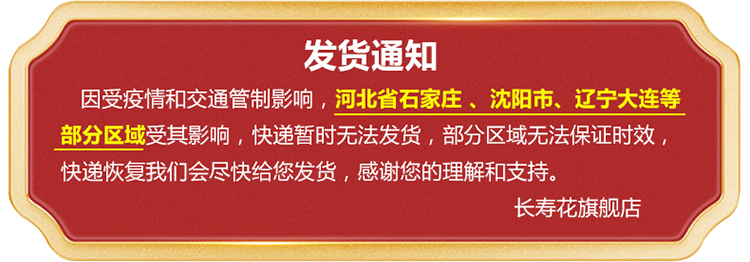 发货通知

因受疫情和交通管制影响，河北省石家庄 、沈阳市、辽宁大连等部分区域受其影响，快递暂时无法发货，部分区域无法保证时效，快递恢复我们会尽快给您发货，感谢您的理解和支持。

长寿花旗舰店